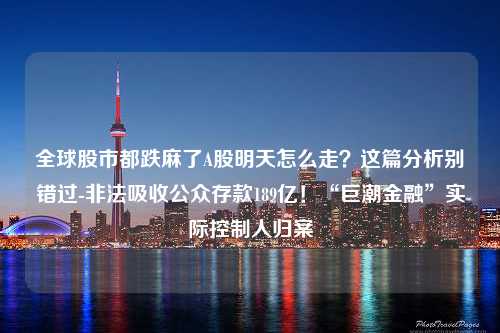 全球股市都跌麻了A股明天怎么走？这篇分析别错过-非法吸收公众存款189亿！“巨潮金融”实际控制人归案

PhotoTravelPages